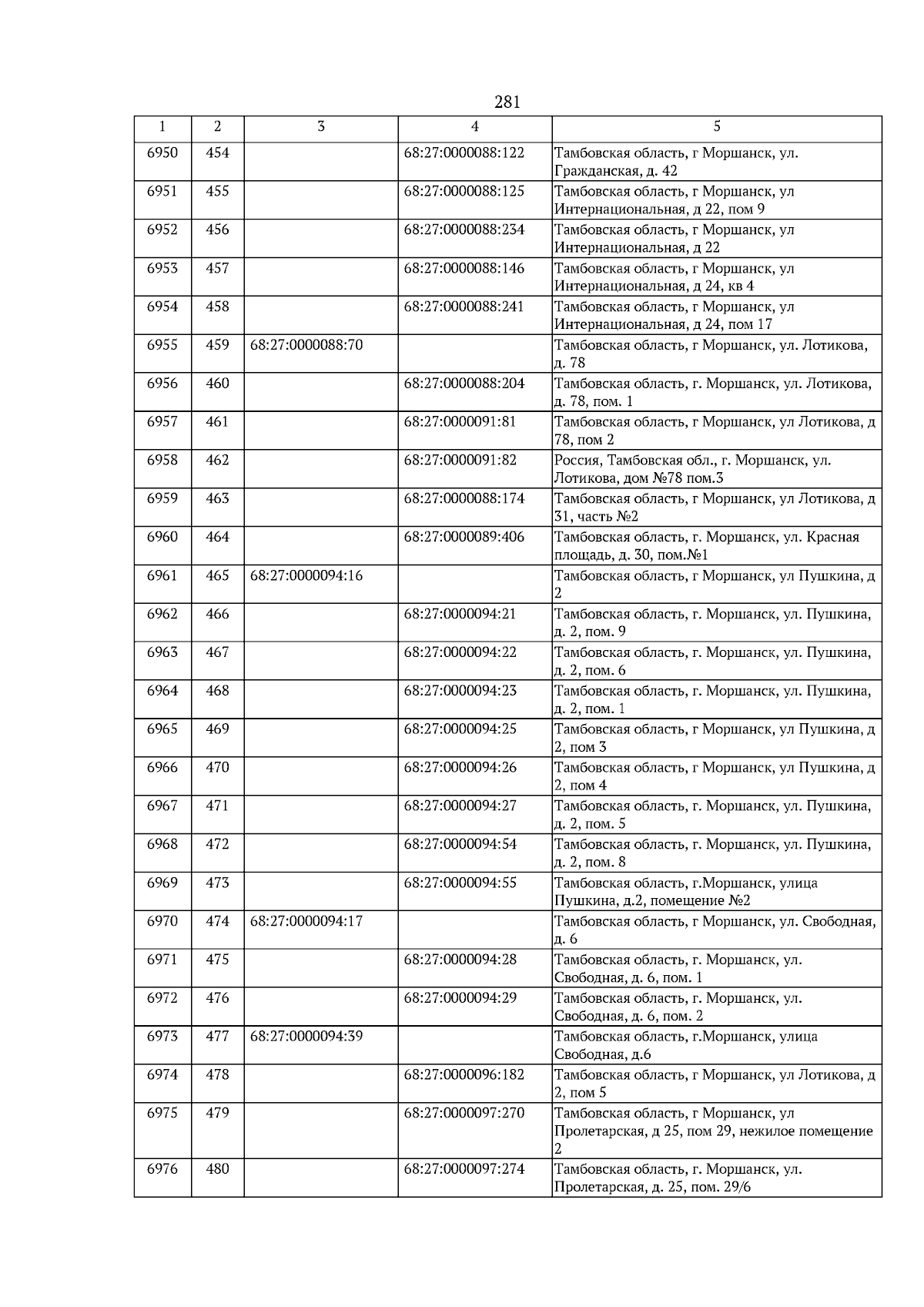 281

| 1 | 2 | 3 | 4 | 5 |
|---|---|---|---|---|
| 6950 | 454 | | 68:27:0000088:122 | Тамбовская область, г Моршанск, ул. Гражданская, д. 42 |
| 6951 | 455 | | 68:27:0000088:125 | Тамбовская область, г Моршанск, ул Интернациональная, д 22, пом 9 |
| 6952 | 456 | | 68:27:0000088:234 | Тамбовская область, г Моршанск, ул Интернациональная, д 22 |
| 6953 | 457 | | 68:27:0000088:146 | Тамбовская область, г Моршанск, ул Интернациональная, д 24, кв 4 |
| 6954 | 458 | | 68:27:0000088:241 | Тамбовская область, г Моршанск, ул Интернациональная, д 24, пом 17 |
| 6955 | 459 | 68:27:0000088:70 | | Тамбовская область, г Моршанск, ул. Лотикова, д. 78 |
| 6956 | 460 | | 68:27:0000088:204 | Тамбовская область, г. Моршанск, ул. Лотикова, д. 78, пом. 1 |
| 6957 | 461 | | 68:27:0000091:81 | Тамбовская область, г Моршанск, ул Лотикова, д 78, пом 2 |
| 6958 | 462 | | 68:27:0000091:82 | Россия, Тамбовская обл., г. Моршанск, ул. Лотикова, дом №78 пом.3 |
| 6959 | 463 | | 68:27:0000088:174 | Тамбовская область, г Моршанск, ул Лотикова, д 31, часть №2 |
| 6960 | 464 | | 68:27:0000089:406 | Тамбовская область, г. Моршанск, ул. Красная площадь, д. 30, пом.№1 |
| 6961 | 465 | 68:27:0000094:16 | | Тамбовская область, г Моршанск, ул Пушкина, д 2 |
| 6962 | 466 | | 68:27:0000094:21 | Тамбовская область, г. Моршанск, ул. Пушкина, д. 2, пом. 9 |
| 6963 | 467 | | 68:27:0000094:22 | Тамбовская область, г. Моршанск, ул. Пушкина, д. 2, пом. 6 |
| 6964 | 468 | | 68:27:0000094:23 | Тамбовская область, г. Моршанск, ул. Пушкина, д. 2, пом. 1 |
| 6965 | 469 | | 68:27:0000094:25 | Тамбовская область, г Моршанск, ул Пушкина, д 2, пом 3 |
| 6966 | 470 | | 68:27:0000094:26 | Тамбовская область, г Моршанск, ул Пушкина, д 2, пом 4 |
| 6967 | 471 | | 68:27:0000094:27 | Тамбовская область, г. Моршанск, ул. Пушкина, д. 2, пом. 5 |
| 6968 | 472 | | 68:27:0000094:54 | Тамбовская область, г. Моршанск, ул. Пушкина, д. 2, пом. 8 |
| 6969 | 473 | | 68:27:0000094:55 | Тамбовская область, г.Моршанск, улица Пушкина, д.2, помещение №2 |
| 6970 | 474 | 68:27:0000094:17 | | Тамбовская область, г Моршанск, ул. Свободная, д. 6 |
| 6971 | 475 | | 68:27:0000094:28 | Тамбовская область, г. Моршанск, ул. Свободная, д. 6, пом. 1 |
| 6972 | 476 | | 68:27:0000094:29 | Тамбовская область, г. Моршанск, ул. Свободная, д. 6, пом. 2 |
| 6973 | 477 | 68:27:0000094:39 | | Тамбовская область, г.Моршанск, улица Свободная, д.6 |
| 6974 | 478 | | 68:27:0000096:182 | Тамбовская область, г Моршанск, ул Лотикова, д 2, пом 5 |
| 6975 | 479 | | 68:27:0000097:270 | Тамбовская область, г Моршанск, ул Пролетарская, д 25, пом 29, нежилое помещение 2 |
| 6976 | 480 | | 68:27:0000097:274 | Тамбовская область, г. Моршанск, ул. Пролетарская, д. 25, пом. 29/6 |